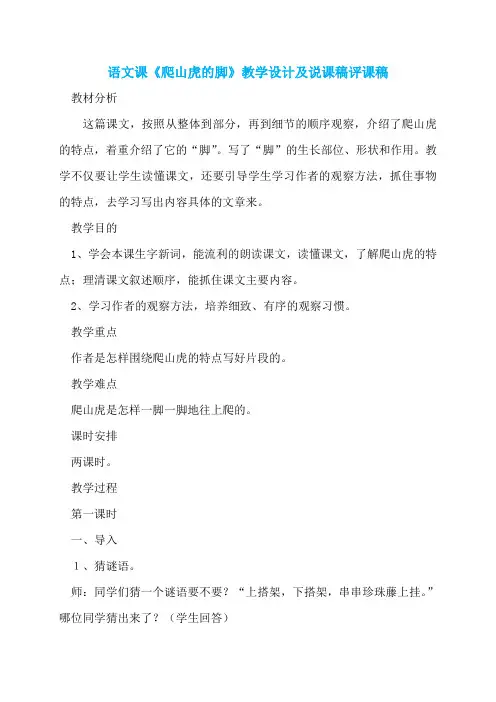 语文课《爬山虎的脚》教学设计及说课稿评课稿

教材分析

这篇课文，按照从整体到部分，再到细节的顺序观察，介绍了爬山虎的特点，着重介绍了它的“脚”。写了“脚”的生长部位、形状和作用。教学不仅要让学生读懂课文，还要引导学生学习作者的观察方法，抓住事物的特点，去学习写出内容具体的文章来。

教学目的

1、学会本课生字新词，能流利的朗读课文，读懂课文，了解爬山虎的特点；理清课文叙述顺序，能抓住课文主要内容。

2、学习作者的观察方法，培养细致、有序的观察习惯。

教学重点

作者是怎样围绕爬山虎的特点写好片段的。

教学难点

爬山虎是怎样一脚一脚地往上爬的。

课时安排

两课时。

教学过程

第一课时

一、导入

1、猜谜语。

师：同学们猜一个谜语要不要？“上搭架，下搭架，串串珍珠藤上挂。”哪位同学猜出来了？（学生回答）